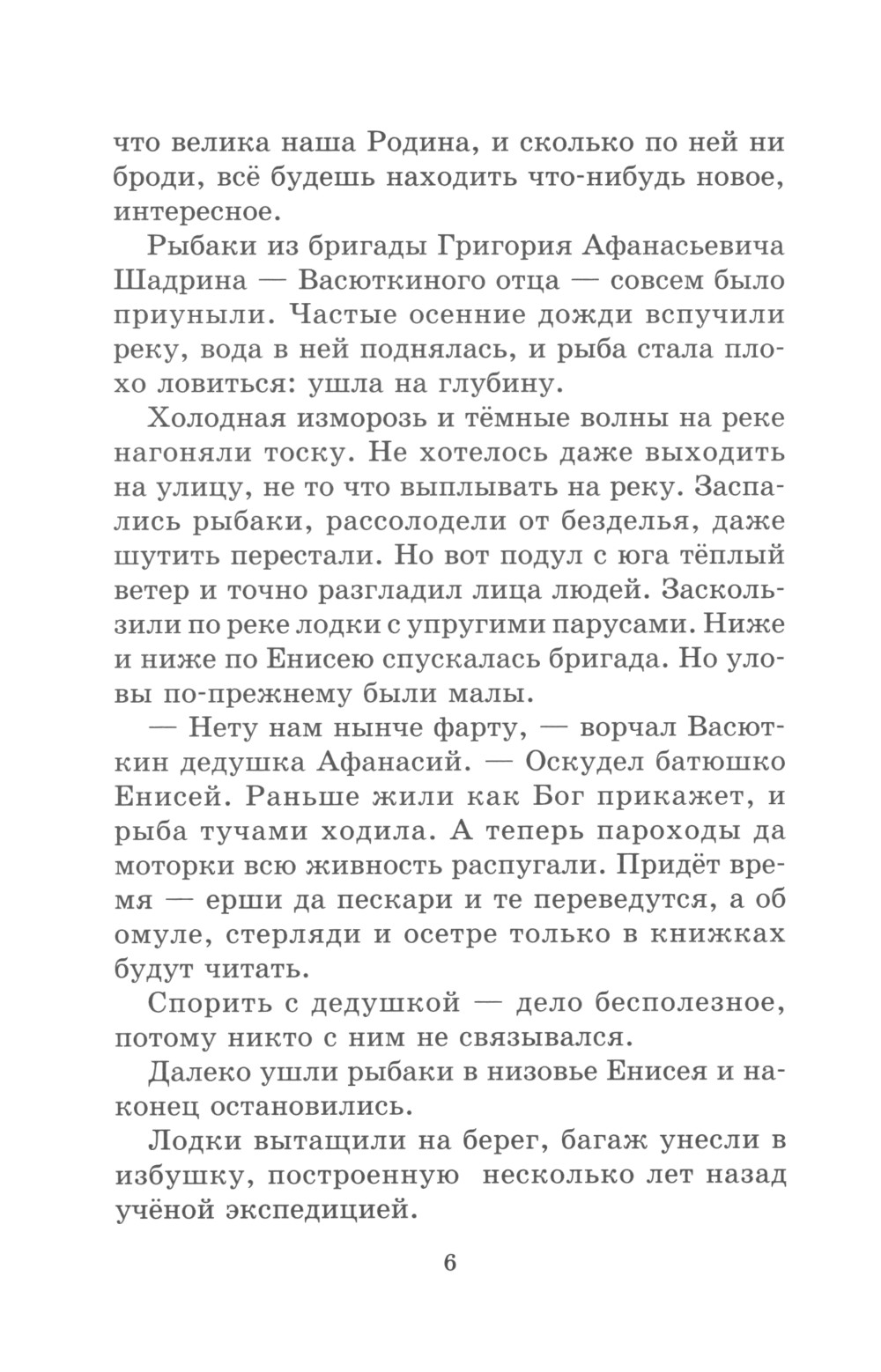 что велика наша Родина, и сколько по ней ни броди, всё будешь находить что-нибудь новое, интересное.

Рыбаки из бригады Григория Афанасьевича Шадрина — Васюткиного отца — совсем было приуныли. Частые осенние дожди вспучили реку, вода в ней поднялась, и рыба стала плохо ловиться: ушла на глубину.

Холодная изморозь и тёмные волны на реке нагоняли тоску. Не хотелось даже выходить на улицу, не то что выплывать на реку. Заспались рыбаки, рассолодели от безделья, даже шутить перестали. Но вот подул с юга тёплый ветер и точно разгладил лица людей. Заскользили по реке лодки с упругими парусами. Ниже и ниже по Енисею спускалась бригада. Но уловы по-прежнему были малы.

— Нету нам нынче фарту, — ворчал Васюткин дедушка Афанасий. — Оскудел батюшко Енисей. Раньше жили как Бог прикажет, и рыба тучами ходила. А теперь пароходы да моторки всю живность распугали. Придёт время — ерши да пескари и те переведутся, а об омуле, стерляди и осетре только в книжках будут читать.

Спорить с дедушкой — дело бесполезное, потому никто с ним не связывался.

Далеко ушли рыбаки в низовье Енисея и наконец остановились.

Лодки вытащили на берег, багаж унесли в избушку, построенную несколько лет назад учёной экспедицией.

6